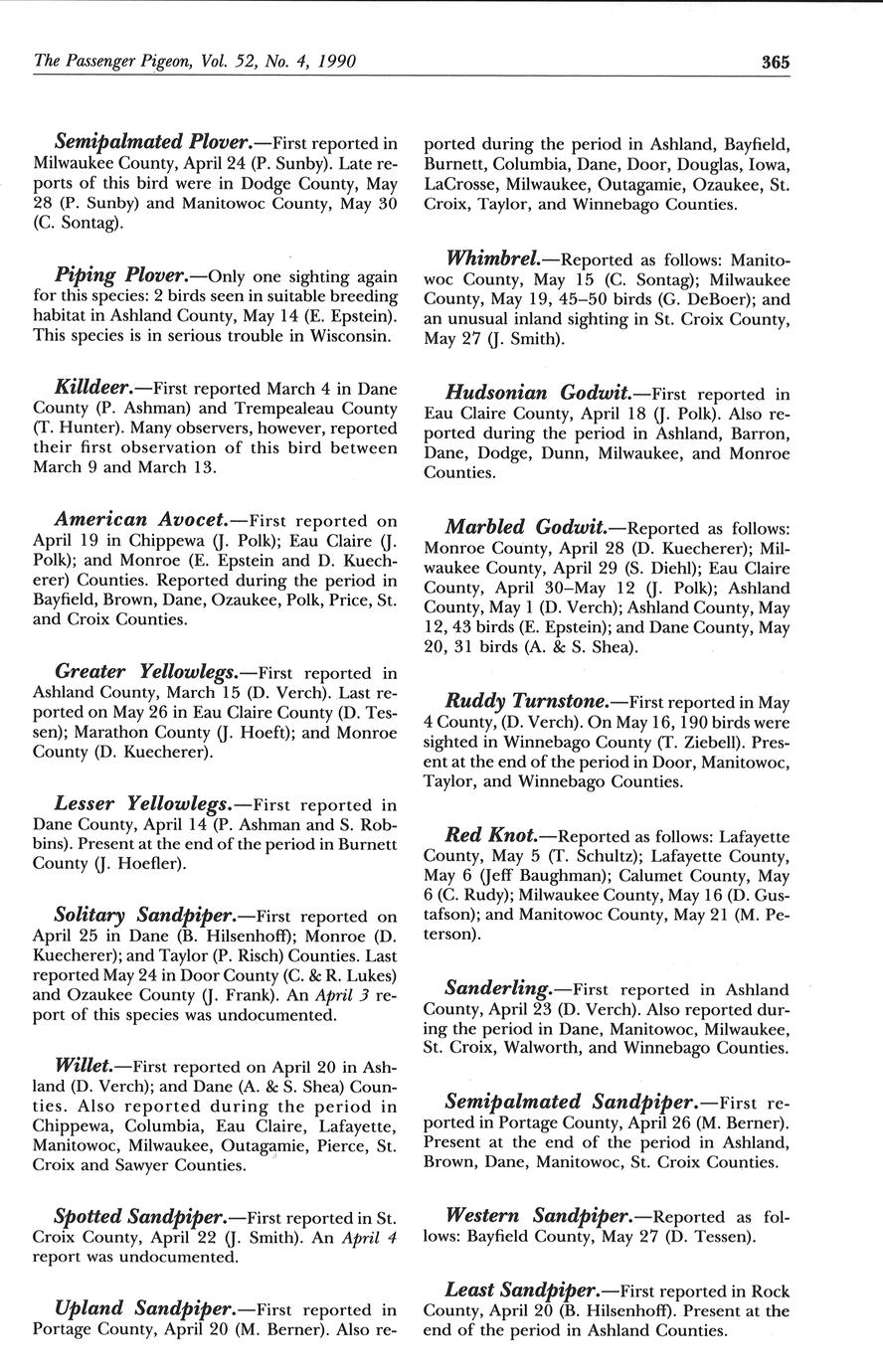 The Passenger Pigeon, Vol. 52, No. 4, 1990 365

Semipalmated Plover.—First reported in Milwaukee County, April 24 (P. Sunby). Late reports of this bird were in Dodge County, May 28 (P. Sunby) and Manitowoc County, May 30 (C. Sontag).

Piping Plover.—Only one sighting again for this species: 2 birds seen in suitable breeding habitat in Ashland County, May 14 (E. Epstein). This species is in serious trouble in Wisconsin.

Killdeer.—First reported March 4 in Dane County (P. Ashman) and Trempealeau County (T. Hunter). Many observers, however, reported their first observation of this bird between March 9 and March 13.

American Avocet.—First reported on April 19 in Chippewa (J. Polk); Eau Claire (J. Polk); and Monroe (E. Epstein and D. Kuecherer) Counties. Reported during the period in Bayfield, Brown, Dane, Ozaukee, Polk, Price, St. and Croix Counties.

Greater Yellowlegs.—First reported in Ashland County, March 15 (D. Verch). Last reported on May 26 in Eau Claire County (D. Tessen); Marathon County (J. Hoeft); and Monroe County (D. Kuecherer).

Lesser Yellowlegs.—First reported in Dane County, April 14 (P. Ashman and S. Robbins). Present at the end of the period in Burnett County (J. Hoefler).

Solitary Sandpiper.—First reported on April 25 in Dane (B. Hilsenhoff); Monroe (D. Kuecherer); and Taylor (P. Risch) Counties. Last reported May 24 in Door County (C. & R. Lukes) and Ozaukee County (J. Frank). An April 3 report of this species was undocumented.

Willet.—First reported on April 20 in Ashland (D. Verch); and Dane (A. & S. Shea) Counties. Also reported during the period in Chippewa, Columbia, Eau Claire, Lafayette, Manitowoc, Milwaukee, Outagamie, Pierce, St. Croix and Sawyer Counties.

Spotted Sandpiper.—First reported in St. Croix County, April 22 (J. Smith). An April 4 report was undocumented.

Upland Sandpiper.—First reported in Portage County, April 20 (M. Berner). Also reported during the period in Ashland, Bayfield, Burnett, Columbia, Dane, Door, Douglas, Iowa, LaCrosse, Milwaukee, Outagamie, Ozaukee, St. Croix, Taylor, and Winnebago Counties.

Whimbrel.—Reported as follows: Manitowoc County, May 15 (C. Sontag); Milwaukee County, May 19, 45–50 birds (G. DeBoer); and an unusual inland sighting in St. Croix County, May 27 (J. Smith).

Hudsonian Godwit.—First reported in Eau Claire County, April 18 (J. Polk). Also reported during the period in Ashland, Barron, Dane, Dodge, Dunn, Milwaukee, and Monroe Counties.

Marbled Godwit.—Reported as follows: Monroe County, April 28 (D. Kuecherer); Milwaukee County, April 29 (S. Diehl); Eau Claire County, April 30–May 12 (J. Polk); Ashland County, May 1 (D. Verch); Ashland County, May 12, 43 birds (E. Epstein); and Dane County, May 20, 31 birds (A. & S. Shea).

Ruddy Turnstone.—First reported in May 4 County, (D. Verch). On May 16, 190 birds were sighted in Winnebago County (T. Ziebell). Present at the end of the period in Door, Manitowoc, Taylor, and Winnebago Counties.

Red Knot.—Reported as follows: Lafayette County, May 5 (T. Schultz); Lafayette County, May 6 (Jeff Baughman); Calumet County, May 6 (C. Rudy); Milwaukee County, May 16 (D. Gustafson); and Manitowoc County, May 21 (M. Peterson).

Sanderling.—First reported in Ashland County, April 23 (D. Verch). Also reported during the period in Dane, Manitowoc, Milwaukee, St. Croix, Walworth, and Winnebago Counties.

Semipalmated Sandpiper.—First reported in Portage County, April 26 (M. Berner). Present at the end of the period in Ashland, Brown, Dane, Manitowoc, St. Croix Counties.

Western Sandpiper.—Reported as follows: Bayfield County, May 27 (D. Tessen).

Least Sandpiper.—First reported in Rock County, April 20 (B. Hilsenhoff). Present at the end of the period in Ashland Counties.